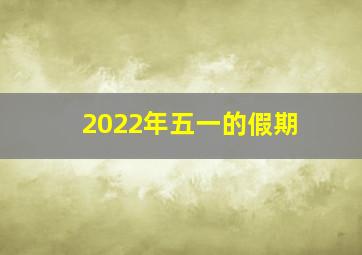 2022年五一的假期